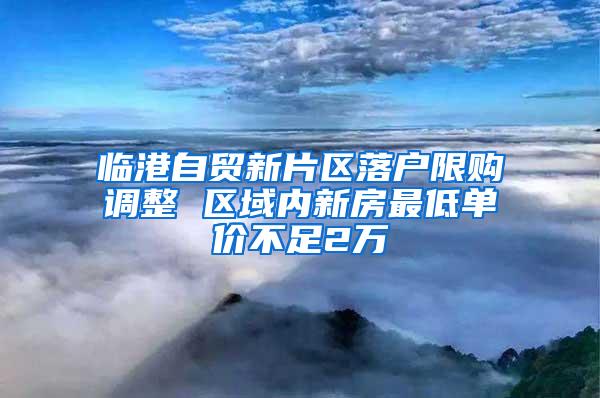 临港自贸新片区落户限购调整 区域内新房最低单价不足2万